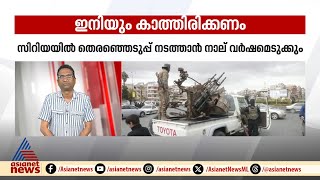 ഇനിയും കാത്തിരിക്കണം

സിറിയയിൽ തെരഞ്ഞെടുപ്പ് നടത്താൻ നാല് വർഷമെടുക്കും

TOYOTA

asianet news

/Asianetnews /asianetnews /asianetnews /AsianetNewsML /asianetnews